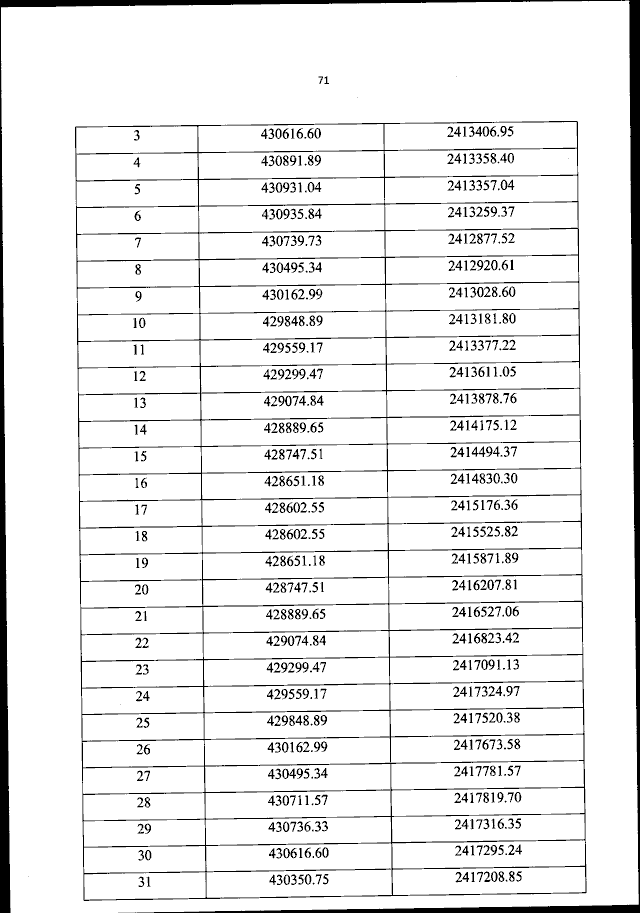 71

| 3 | 430616.60 | 2413406.95 |
|---|---|---|
| 4 | 430891.89 | 2413358.40 |
| 5 | 430931.04 | 2413357.04 |
| 6 | 430935.84 | 2413259.37 |
| 7 | 430739.73 | 2412877.52 |
| 8 | 430495.34 | 2412920.61 |
| 9 | 430162.99 | 2413028.60 |
| 10 | 429848.89 | 2413181.80 |
| 11 | 429559.17 | 2413377.22 |
| 12 | 429299.47 | 2413611.05 |
| 13 | 429074.84 | 2413878.76 |
| 14 | 428889.65 | 2414175.12 |
| 15 | 428747.51 | 2414494.37 |
| 16 | 428651.18 | 2414830.30 |
| 17 | 428602.55 | 2415176.36 |
| 18 | 428602.55 | 2415525.82 |
| 19 | 428651.18 | 2415871.89 |
| 20 | 428747.51 | 2416207.81 |
| 21 | 428889.65 | 2416527.06 |
| 22 | 429074.84 | 2416823.42 |
| 23 | 429299.47 | 2417091.13 |
| 24 | 429559.17 | 2417324.97 |
| 25 | 429848.89 | 2417520.38 |
| 26 | 430162.99 | 2417673.58 |
| 27 | 430495.34 | 2417781.57 |
| 28 | 430711.57 | 2417819.70 |
| 29 | 430736.33 | 2417316.35 |
| 30 | 430616.60 | 2417295.24 |
| 31 | 430350.75 | 2417208.85 |